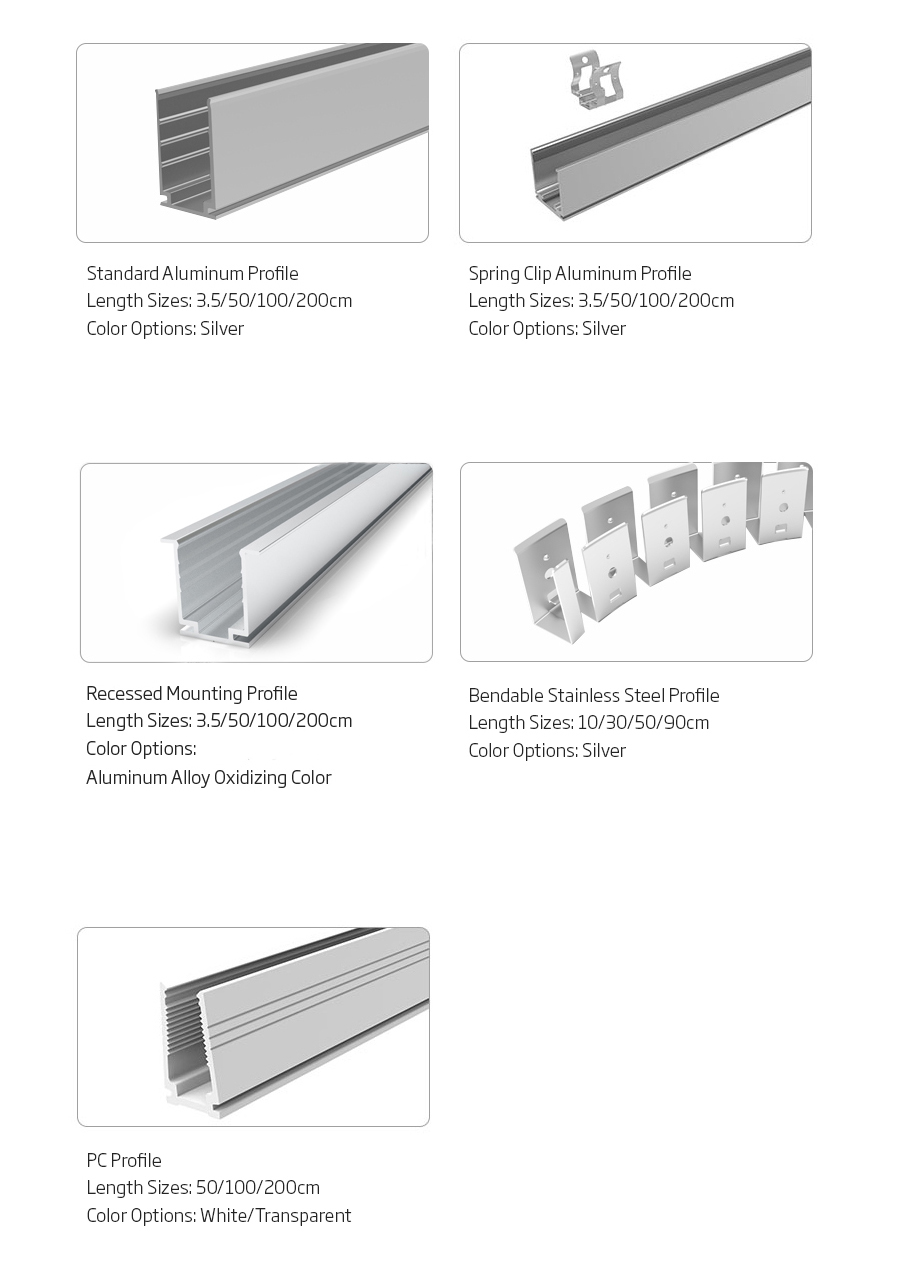 Standard Aluminum Profile
Length Sizes: 3.5/50/100/200cm
Color Options: Silver

Spring Clip Aluminum Profile
Length Sizes: 3.5/50/100/200cm
Color Options: Silver

Recessed Mounting Profile
Length Sizes: 3.5/50/100/200cm
Color Options:
Aluminum Alloy Oxidizing Color

Bendable Stainless Steel Profile
Length Sizes: 10/30/50/90cm
Color Options: Silver

PC Profile
Length Sizes: 50/100/200cm
Color Options: White/Transparent